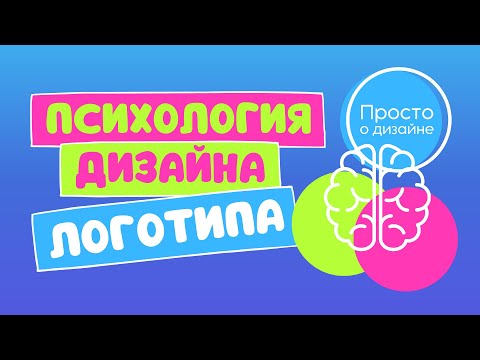 ПСИХОЛОГИЯ
ДИЗАЙНА
ЛОГОТИПА

Просто
о дизайне